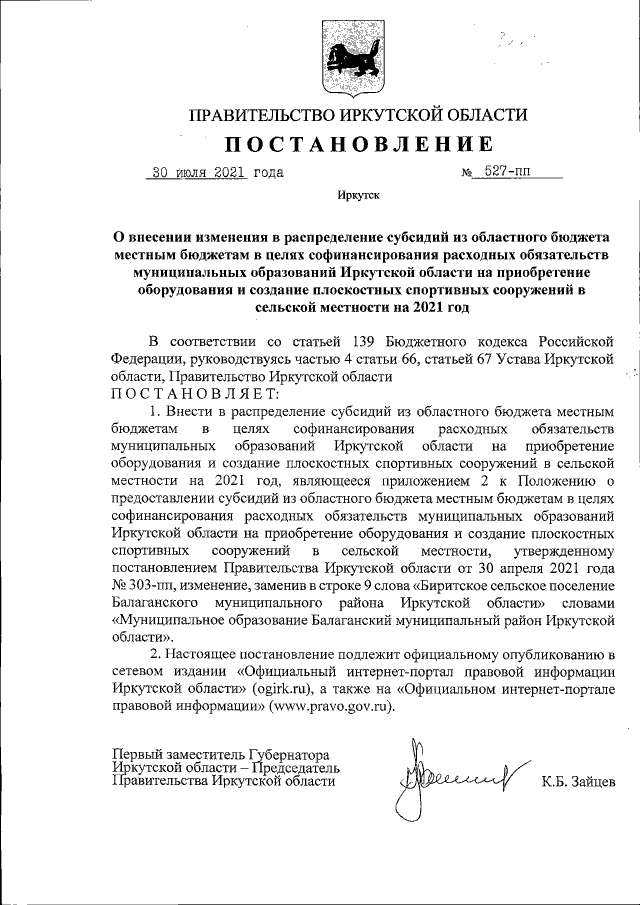 ПРАВИТЕЛЬСТВО ИРКУТСКОЙ ОБЛАСТИ

ПОСТАНОВЛЕНИЕ

30 июля 2021 года № 527-пп

Иркутск

О внесении изменения в распределение субсидий из областного бюджета местным бюджетам в целях софинансирования расходных обязательств муниципальных образований Иркутской области на приобретение оборудования и создание плоскостных спортивных сооружений в сельской местности на 2021 год

В соответствии со статьей 139 Бюджетного кодекса Российской Федерации, руководствуясь частью 4 статьи 66, статьей 67 Устава Иркутской области, Правительство Иркутской области

ПОСТАНОВЛЯЕТ:

1. Внести в распределение субсидий из областного бюджета местным бюджетам в целях софинансирования расходных обязательств муниципальных образований Иркутской области на приобретение оборудования и создание плоскостных спортивных сооружений в сельской местности на 2021 год, являющееся приложением 2 к Положению о предоставлении субсидий из областного бюджета местным бюджетам в целях софинансирования расходных обязательств муниципальных образований Иркутской области на приобретение оборудования и создание плоскостных спортивных сооружений в сельской местности, утвержденному постановлением Правительства Иркутской области от 30 апреля 2021 года № 303-пп, изменение, заменив в строке 9 слова «Биритское сельское поселение Балаганского муниципального района Иркутской области» словами «Муниципальное образование Балаганский муниципальный район Иркутской области».

2. Настоящее постановление подлежит официальному опубликованию в сетевом издании «Официальный интернет-портал правовой информации Иркутской области» (ogirk.ru), а также на «Официальном интернет-портале правовой информации» (www.pravo.gov.ru).

Первый заместитель Губернатора Иркутской области – Председатель Правительства Иркутской области

К.Б. Зайцев